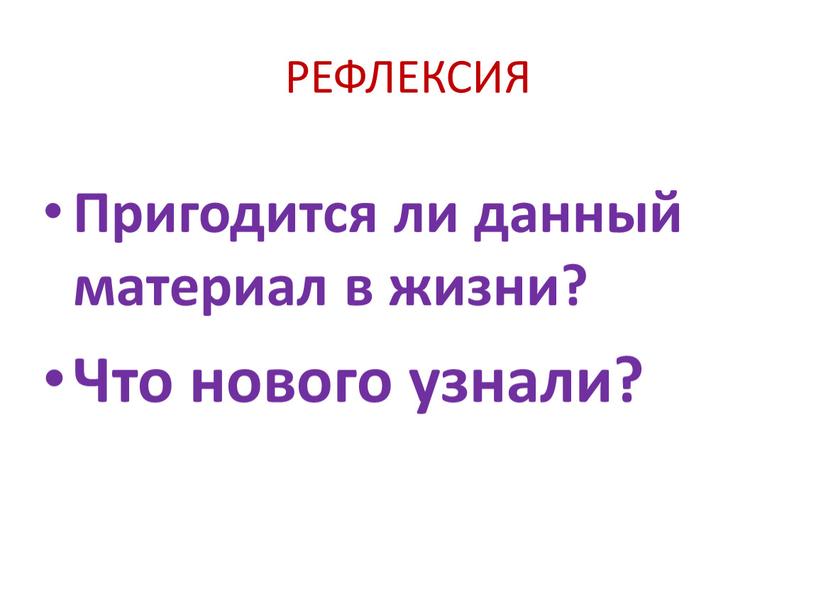 РЕФЛЕКСИЯ

• Пригодится ли данный материал в жизни?

• Что нового узнали?